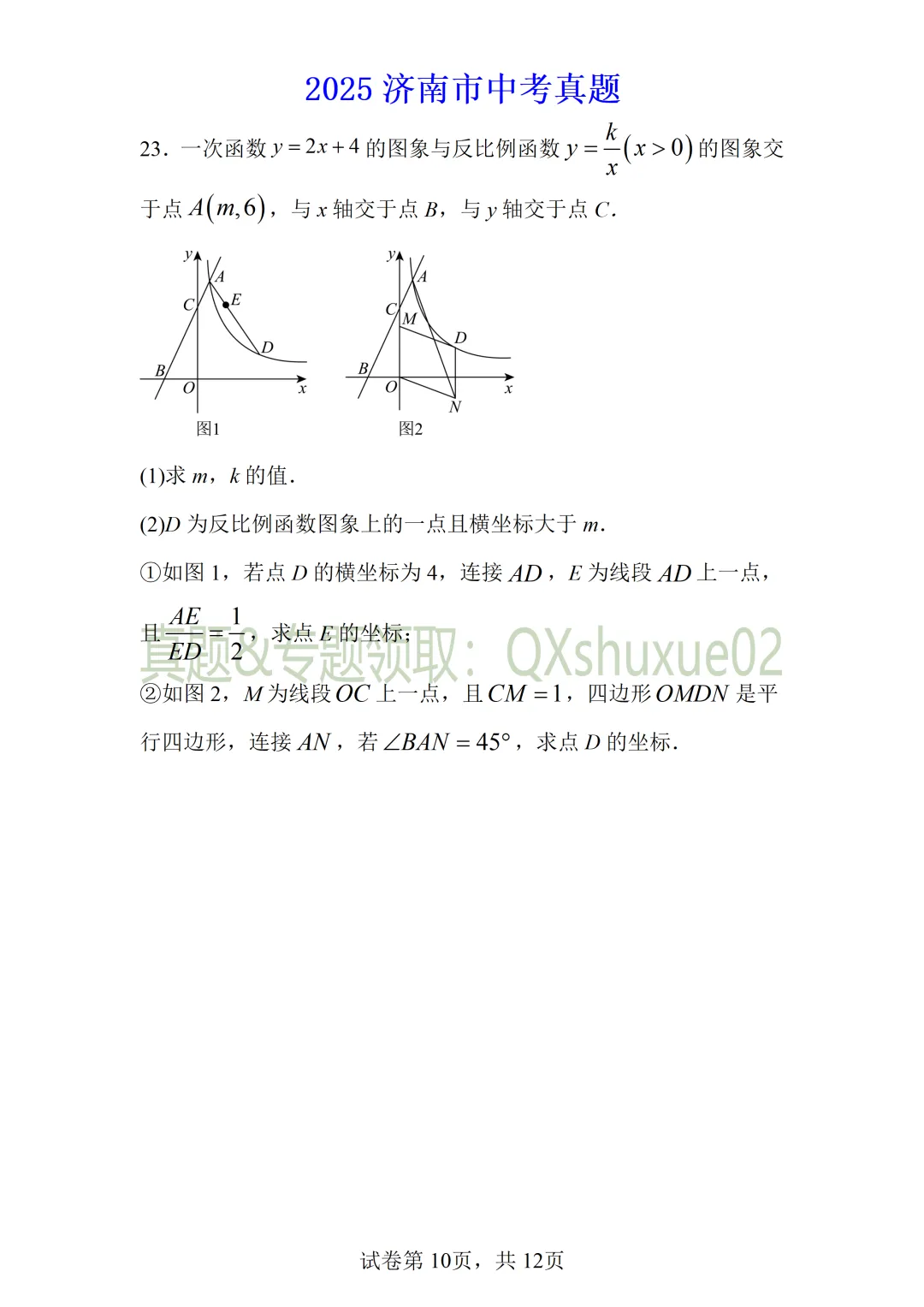 2025 济南市中考真题

23．一次函数 $y=2x+4$ 的图象与反比例函数 $y=\frac{k}{x}(x>0)$ 的图象交于点 $A(m,6)$，与 $x$ 轴交于点 $B$，与 $y$ 轴交于点 $C$.

y A C E D B O x
图1

y A C M D B O x N
图2

(1)求 $m$，$k$ 的值.

(2)$D$ 为反比例函数图象上的一点且横坐标大于 $m$.

①如图 1，若点 $D$ 的横坐标为 4，连接 $AD$，$E$ 为线段 $AD$ 上一点，且 $\frac{AE}{ED}=\frac{1}{2}$，求点 $E$ 的坐标；

真题&专题领取：QXshuxue02

②如图 2，$M$ 为线段 $OC$ 上一点，且 $CM=1$，四边形 $OMDN$ 是平行四边形，连接 $AN$，若 $\angle BAN=45°$，求点 $D$ 的坐标.

试卷第 10页，共 12页